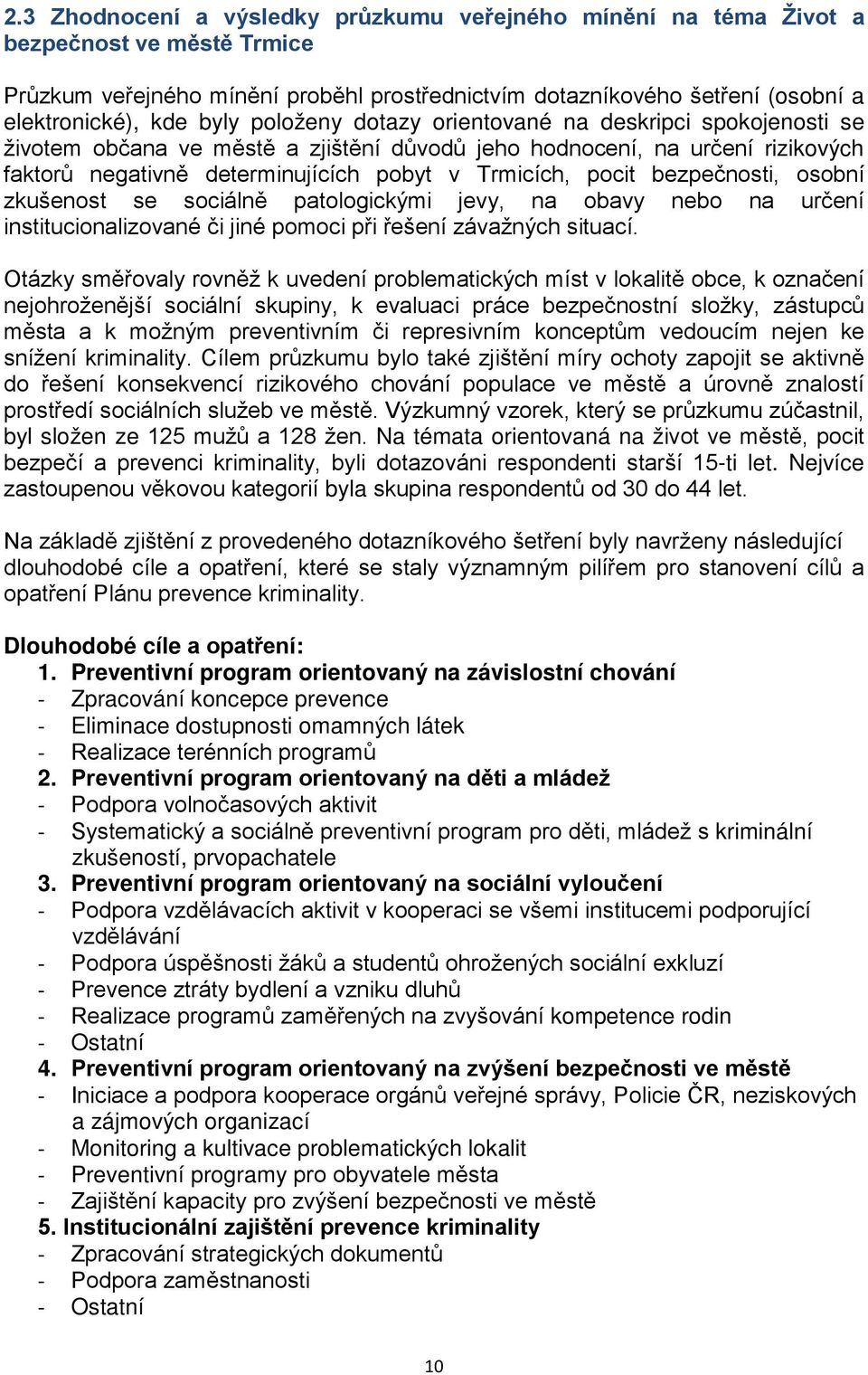 2.3 Zhodnocení a výsledky průzkumu veřejného mínění na téma Život a bezpečnost ve městě Trmice

Průzkum veřejného mínění proběhl prostřednictvím dotazníkového šetření (osobní a elektronické), kde byly položeny dotazy orientované na deskripci spokojenosti se životem občana ve městě a zjištění důvodů jeho hodnocení, na určení rizikových faktorů negativně determinujících pobyt v Trmicích, pocit bezpečnosti, osobní zkušenost se sociálně patologickými jevy, na obavy nebo na určení institucionalizované či jiné pomoci při řešení závažných situací.

Otázky směřovaly rovněž k uvedení problematických míst v lokalitě obce, k označení nejohroženější sociální skupiny, k evaluaci práce bezpečnostní složky, zástupců města a k možným preventivním či represivním konceptům vedoucím nejen ke snížení kriminality. Cílem průzkumu bylo také zjištění míry ochoty zapojit se aktivně do řešení konsekvencí rizikového chování populace ve městě a úrovně znalostí prostředí sociálních služeb ve městě. Výzkumný vzorek, který se průzkumu zúčastnil, byl složen ze 125 mužů a 128 žen. Na témata orientovaná na život ve městě, pocit bezpečí a prevenci kriminality, byli dotazováni respondenti starší 15-ti let. Nejvíce zastoupenou věkovou kategorií byla skupina respondentů od 30 do 44 let.

Na základě zjištění z provedeného dotazníkového šetření byly navrženy následující dlouhodobé cíle a opatření, které se staly významným pilířem pro stanovení cílů a opatření Plánu prevence kriminality.

Dlouhodobé cíle a opatření:
1. Preventivní program orientovaný na závislostní chování
- Zpracování koncepce prevence
- Eliminace dostupnosti omamných látek
- Realizace terénních programů
2. Preventivní program orientovaný na děti a mládež
- Podpora volnočasových aktivit
- Systematický a sociálně preventivní program pro děti, mládež s kriminální zkušeností, prvopachatele
3. Preventivní program orientovaný na sociální vyloučení
- Podpora vzdělávacích aktivit v kooperaci se všemi institucemi podporující vzdělávání
- Podpora úspěšnosti žáků a studentů ohrožených sociální exkluzí
- Prevence ztráty bydlení a vzniku dluhů
- Realizace programů zaměřených na zvyšování kompetence rodin
- Ostatní
4. Preventivní program orientovaný na zvýšení bezpečnosti ve městě
- Iniciace a podpora kooperace orgánů veřejné správy, Policie ČR, neziskových a zájmových organizací
- Monitoring a kultivace problematických lokalit
- Preventivní programy pro obyvatele města
- Zajištění kapacity pro zvýšení bezpečnosti ve městě
5. Institucionální zajištění prevence kriminality
- Zpracování strategických dokumentů
- Podpora zaměstnanosti
- Ostatní

10